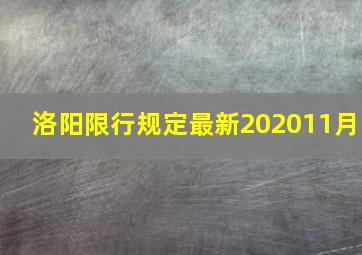 洛阳限行规定最新202011月